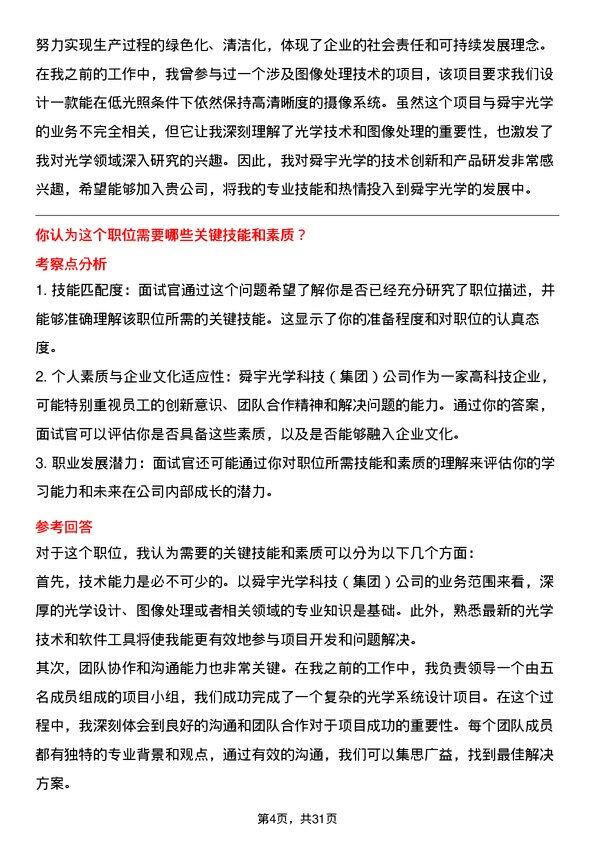 努力实现生产过程的绿色化、清洁化，体现了企业的社会责任和可持续发展理念。

在我之前的工作中，我曾参与过一个涉及图像处理技术的项目，该项目要求我们设计一款能在低光照条件下依然保持高清晰度的摄像系统。虽然这个项目与舜宇光学的业务不完全相关，但它让我深刻理解了光学技术和图像处理的重要性，也激发了我对光学领域深入研究的兴趣。因此，我对舜宇光学的技术创新和产品研发非常感兴趣，希望能够加入贵公司，将我的专业技能和热情投入到舜宇光学的发展中。

你认为这个职位需要哪些关键技能和素质？

考察点分析

1. 技能匹配度：面试官通过这个问题希望了解你是否已经充分研究了职位描述，并能够准确理解该职位所需的关键技能。这显示了你的准备程度和对职位的认真态度。

2. 个人素质与企业文化适应性：舜宇光学科技（集团）公司作为一家高科技企业，可能特别重视员工的创新意识、团队合作精神和解决问题的能力。通过你的答案，面试官可以评估你是否具备这些素质，以及是否能够融入企业文化。

3. 职业发展潜力：面试官还可能通过你对职位所需技能和素质的理解来评估你的学习能力和未来在公司内部成长的潜力。

参考回答

对于这个职位，我认为需要的关键技能和素质可以分为以下几个方面：

首先，技术能力是必不可少的。以舜宇光学科技（集团）公司的业务范围来看，深厚的光学设计、图像处理或者相关领域的专业知识是基础。此外，熟悉最新的光学技术和软件工具将使我能更有效地参与项目开发和问题解决。

其次，团队协作和沟通能力也非常关键。在我之前的工作中，我负责领导一个由五名成员组成的项目小组，我们成功完成了一个复杂的光学系统设计项目。在这个过程中，我深刻体会到良好的沟通和团队合作对于项目成功的重要性。每个团队成员都有独特的专业背景和观点，通过有效的沟通，我们可以集思广益，找到最佳解决方案。

第4页，共31页